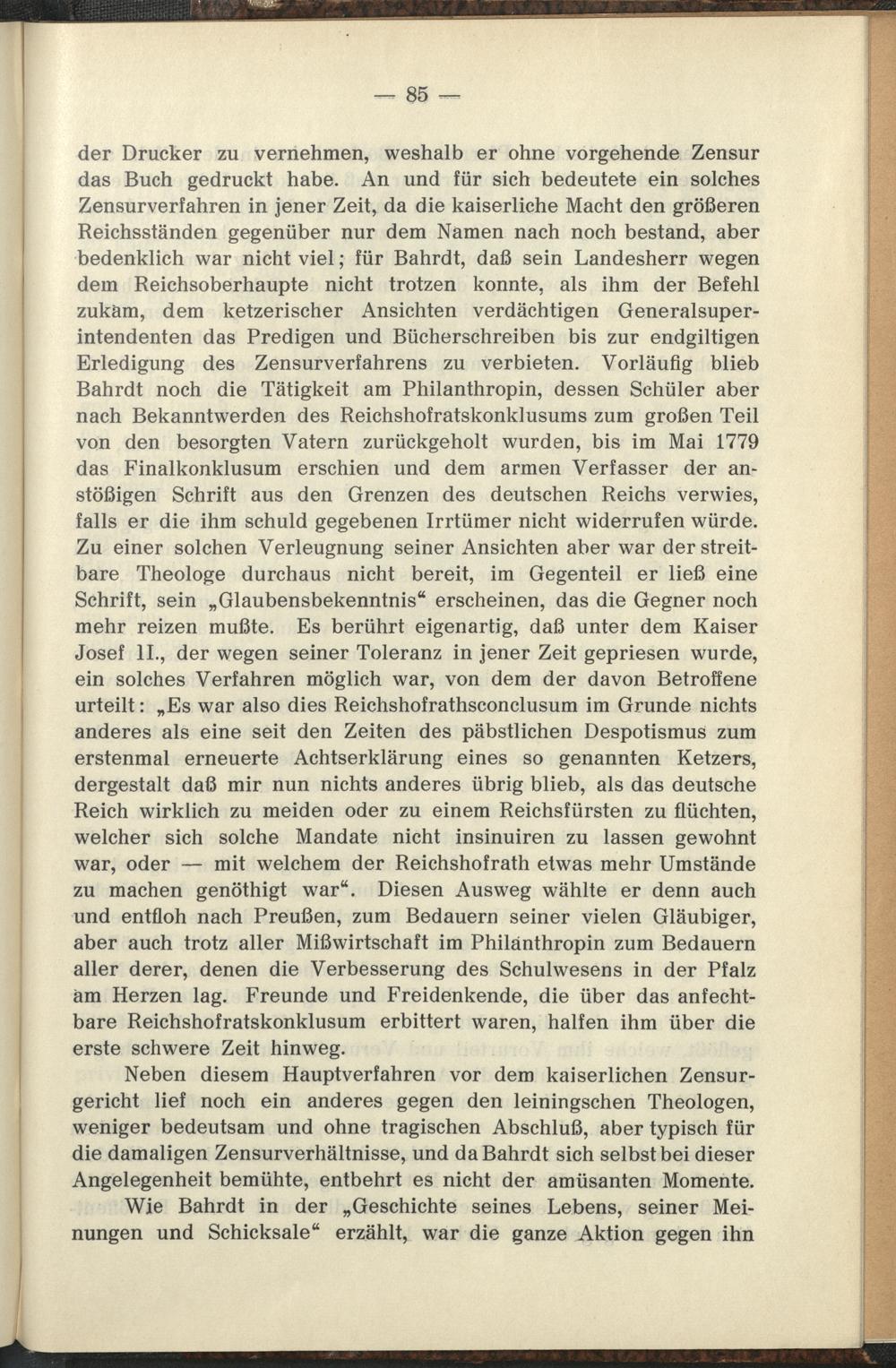 — 85 —

der Drucker zu vernehmen, weshalb er ohne vorgehende Zensur das Buch gedruckt habe. An und für sich bedeutete ein solches Zensurverfahren in jener Zeit, da die kaiserliche Macht den größeren Reichsständen gegenüber nur dem Namen nach noch bestand, aber bedenklich war nicht viel; für Bahrdt, daß sein Landesherr wegen dem Reichsoberhaupte nicht trotzen konnte, als ihm der Befehl zukam, dem ketzerischer Ansichten verdächtigen Generalsuperintendenten das Predigen und Bücherschreiben bis zur endgiltigen Erledigung des Zensurverfahrens zu verbieten. Vorläufig blieb Bahrdt noch die Tätigkeit am Philanthropin, dessen Schüler aber nach Bekanntwerden des Reichshofratskonklusums zum großen Teil von den besorgten Vatern zurückgeholt wurden, bis im Mai 1779 das Finalkonklusum erschien und dem armen Verfasser der anstößigen Schrift aus den Grenzen des deutschen Reichs verwies, falls er die ihm schuld gegebenen Irrtümer nicht widerrufen würde. Zu einer solchen Verleugnung seiner Ansichten aber war der streitbare Theologe durchaus nicht bereit, im Gegenteil er ließ eine Schrift, sein „Glaubensbekenntnis“ erscheinen, das die Gegner noch mehr reizen mußte. Es berührt eigenartig, daß unter dem Kaiser Josef II., der wegen seiner Toleranz in jener Zeit gepriesen wurde, ein solches Verfahren möglich war, von dem der davon Betroffene urteilt: „Es war also dies Reichshofrathsconclusum im Grunde nichts anderes als eine seit den Zeiten des päbstlichen Despotismus zum erstenmal erneuerte Achtserklärung eines so genannten Ketzers, dergestalt daß mir nun nichts anderes übrig blieb, als das deutsche Reich wirklich zu meiden oder zu einem Reichsfürsten zu flüchten, welcher sich solche Mandate nicht insinuiren zu lassen gewohnt war, oder — mit welchem der Reichshofrath etwas mehr Umstände zu machen genöthigt war“. Diesen Ausweg wählte er denn auch und entfloh nach Preußen, zum Bedauern seiner vielen Gläubiger, aber auch trotz aller Mißwirtschaft im Philanthropin zum Bedauern aller derer, denen die Verbesserung des Schulwesens in der Pfalz am Herzen lag. Freunde und Freidenkende, die über das anfechtbare Reichshofratskonklusum erbittert waren, halfen ihm über die erste schwere Zeit hinweg.

Neben diesem Hauptverfahren vor dem kaiserlichen Zensurgericht lief noch ein anderes gegen den leiningschen Theologen, weniger bedeutsam und ohne tragischen Abschluß, aber typisch für die damaligen Zensurverhältnisse, und da Bahrdt sich selbst bei dieser Angelegenheit bemühte, entbehrt es nicht der amüsanten Momente.

Wie Bahrdt in der „Geschichte seines Lebens, seiner Meinungen und Schicksale“ erzählt, war die ganze Aktion gegen ihn